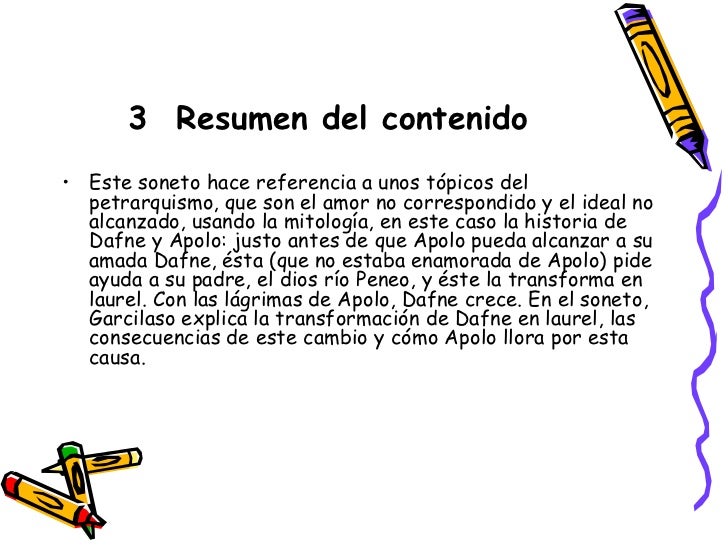 3 Resumen del contenido

• Este soneto hace referencia a unos tópicos del petrarquismo, que son el amor no correspondido y el ideal no alcanzado, usando la mitología, en este caso la historia de Dafne y Apolo: justo antes de que Apolo pueda alcanzar a su amada Dafne, ésta (que no estaba enamorada de Apolo) pide ayuda a su padre, el dios río Peneo, y éste la transforma en laurel. Con las lágrimas de Apolo, Dafne crece. En el soneto, Garcilaso explica la transformación de Dafne en laurel, las consecuencias de este cambio y cómo Apolo llora por esta causa.